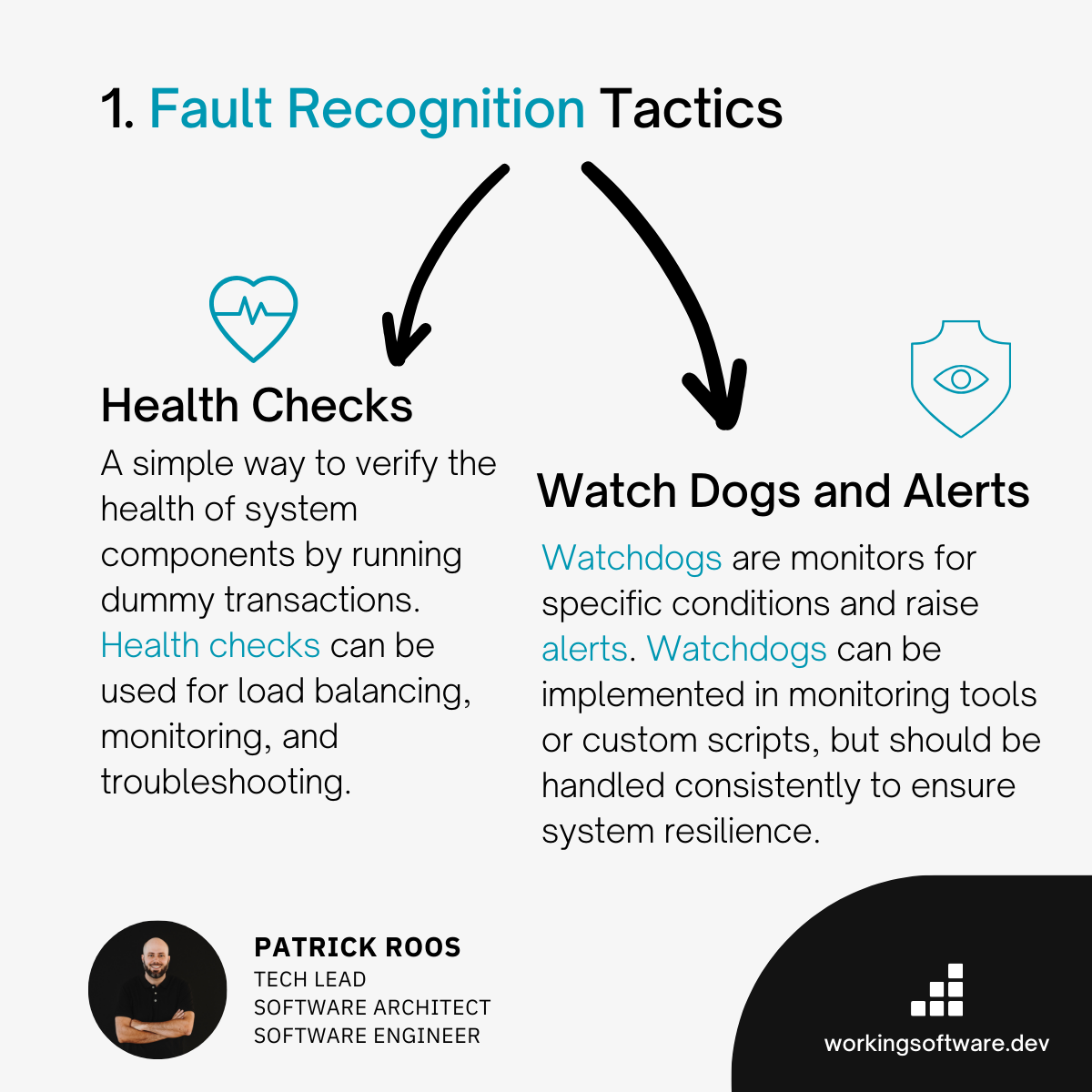 1. Fault Recognition Tactics

Health Checks

A simple way to verify the health of system components by running dummy transactions. Health checks can be used for load balancing, monitoring, and troubleshooting.

Watch Dogs and Alerts

Watchdogs are monitors for specific conditions and raise alerts. Watchdogs can be implemented in monitoring tools or custom scripts, but should be handled consistently to ensure system resilience.

PATRICK ROOS
TECH LEAD
SOFTWARE ARCHITECT
SOFTWARE ENGINEER

workingsoftware.dev